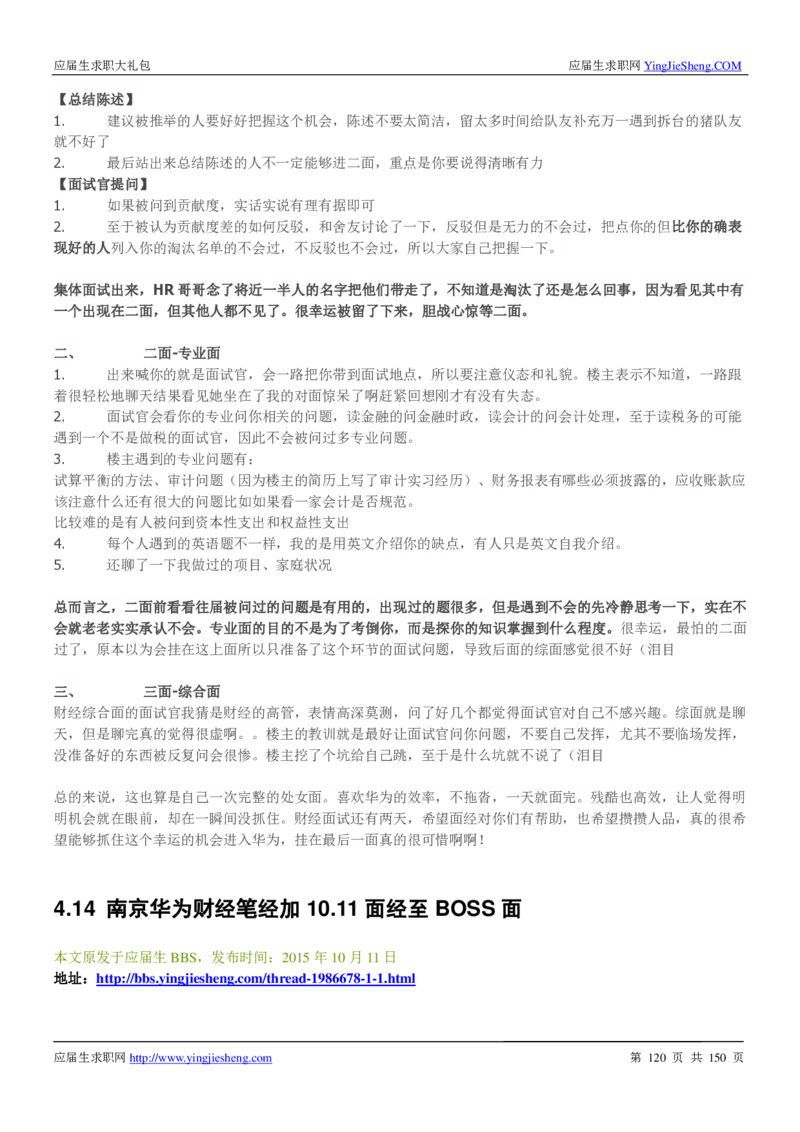 应届生求职大礼包

应届生求职网 YingJieSheng.COM

【总结陈述】

1. 建议被推举的人要好好把握这个机会，陈述不要太简洁，留太多时间给队友补充万一遇到拆台的猪队友就不好了

2. 最后站出来总结陈述的人不一定能够进二面，重点是你要说得清晰有力

【面试官提问】

1. 如果被问到贡献度，实话实说有理有据即可

2. 至于被认为贡献度差的如何反驳，和舍友讨论了一下，反驳但是无力的不会过，把点你的但比你的确表现好的人列入你的淘汰名单的不会过，不反驳也不会过，所以大家自己把握一下。

集体面试出来，HR 哥哥念了将近一半人的名字把他们带走了，不知道是淘汰了还是怎么回事，因为看见其中有一个出现在二面，但其他人都不见了。很幸运被留了下来，胆战心惊等二面。

二、 二面-专业面

1. 出来喊你的就是面试官，会一路把你带到面试地点，所以要注意仪态和礼貌。楼主表示不知道，一路跟着很轻松地聊天结果看见她坐在了我的对面惊呆了啊赶紧回想刚才有没有失态。

2. 面试官会看你的专业问你相关的问题，读金融的问金融时政，读会计的问会计处理，至于读税务的可能遇到一个不是做税的面试官，因此不会被问过多专业问题。

3. 楼主遇到的专业问题有：

试算平衡的方法、审计问题（因为楼主的简历上写了审计实习经历）、财务报表有哪些必须披露的，应收账款应该注意什么还有很大的问题比如如果看一家会计是否规范。

比较难的是有人被问到资本性支出和权益性支出

4. 每个人遇到的英语题不一样，我的是用英文介绍你的缺点，有人只是英文自我介绍。

5. 还聊了一下我做过的项目、家庭状况

总而言之，二面前看看往届被问过的问题是有用的，出现过的题很多，但是遇到不会的先冷静思考一下，实在不会就老老实实承认不会。专业面的目的不是为了考倒你，而是探你的知识掌握到什么程度。很幸运，最怕的二面过了，原本以为会挂在这上面所以只准备了这个环节的面试问题，导致后面的综面感觉很不好（泪目

三、 三面-综合面

财经综合面的面试官我猜是财经的高管，表情高深莫测，问了好几个都觉得面试官对自己不感兴趣。综面就是聊天，但是聊完真的觉得很虚啊。。楼主的教训就是最好让面试官问你问题，不要自己发挥，尤其不要临场发挥，没准备好的东西被反复问会很惨。楼主挖了个坑给自己跳，至于是什么坑就不说了（泪目

总的来说，这也算是自己一次完整的处女面。喜欢华为的效率，不拖沓，一天就面完。残酷也高效，让人觉得明明机会就在眼前，却在一瞬间没抓住。财经面试还有两天，希望面经对你们有帮助，也希望攒攒人品，真的很希望能够抓住这个幸运的机会进入华为，挂在最后一面真的很可惜啊啊！

4.14 南京华为财经笔经加 10.11 面经至 BOSS 面

本文原发于应届生 BBS，发布时间：2015 年 10 月 11 日

地址：http://bbs.yingjiesheng.com/thread-1986678-1-1.html

应届生求职网 http://www.yingjiesheng.com

第 120 页 共 150 页